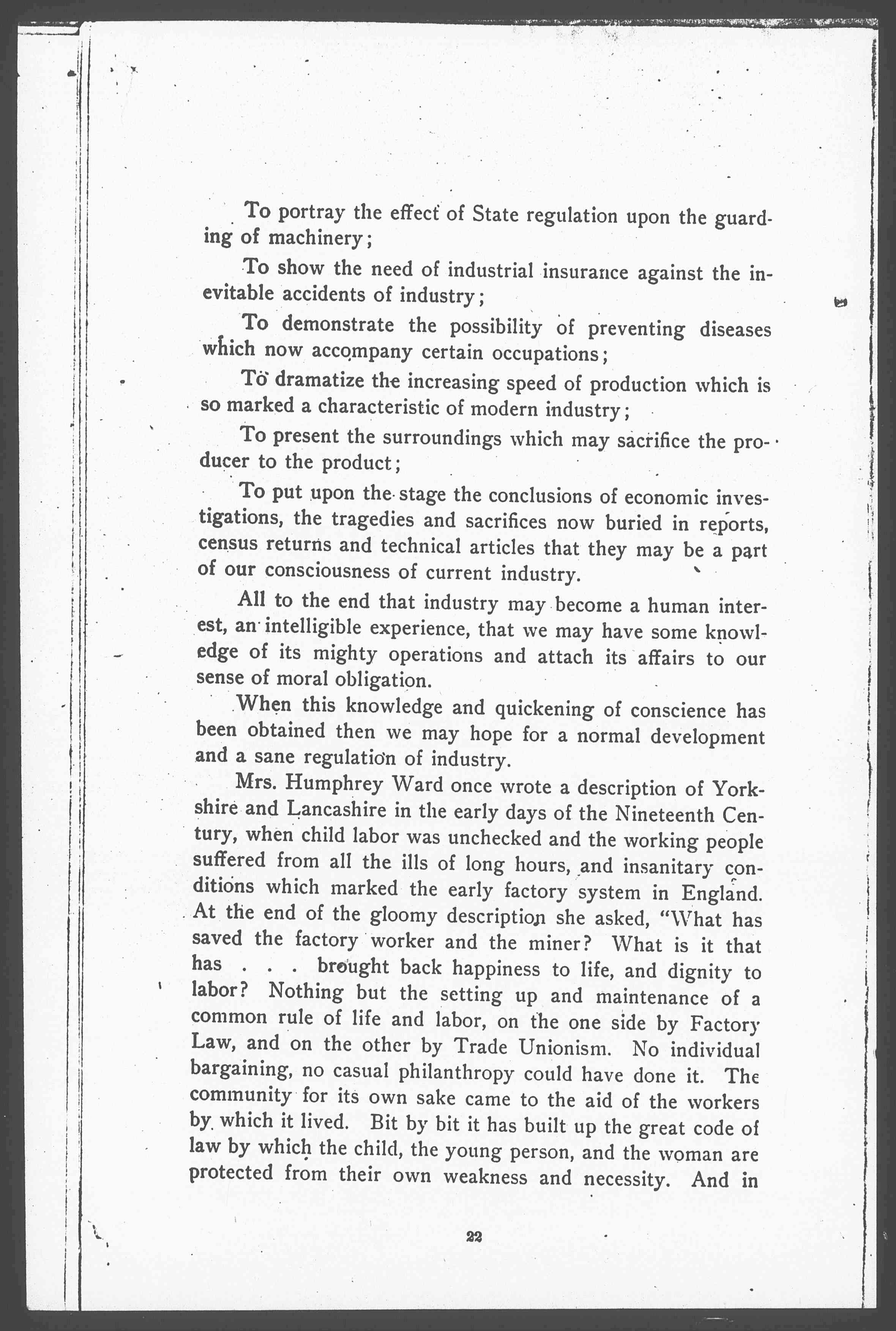 To portray the effect of State regulation upon the guarding of machinery;

To show the need of industrial insurance against the inevitable accidents of industry;

To demonstrate the possibility of preventing diseases which now accompany certain occupations;

To dramatize the increasing speed of production which is so marked a characteristic of modern industry;

To present the surroundings which may sacrifice the producer to the product;

To put upon the stage the conclusions of economic investigations, the tragedies and sacrifices now buried in reports, census returns and technical articles that they may be a part of our consciousness of current industry.

All to the end that industry may become a human interest, an intelligible experience, that we may have some knowledge of its mighty operations and attach its affairs to our sense of moral obligation.

When this knowledge and quickening of conscience has been obtained then we may hope for a normal development and a sane regulation of industry.

Mrs. Humphrey Ward once wrote a description of Yorkshire and Lancashire in the early days of the Nineteenth Century, when child labor was unchecked and the working people suffered from all the ills of long hours, and insanitary conditions which marked the early factory system in England. At the end of the gloomy description she asked, "What has saved the factory worker and the miner? What is it that has . . . brought back happiness to life, and dignity to labor? Nothing but the setting up and maintenance of a common rule of life and labor, on the one side by Factory Law, and on the other by Trade Unionism. No individual bargaining, no casual philanthropy could have done it. The community for its own sake came to the aid of the workers by which it lived. Bit by bit it has built up the great code of law by which the child, the young person, and the woman are protected from their own weakness and necessity. And in

22